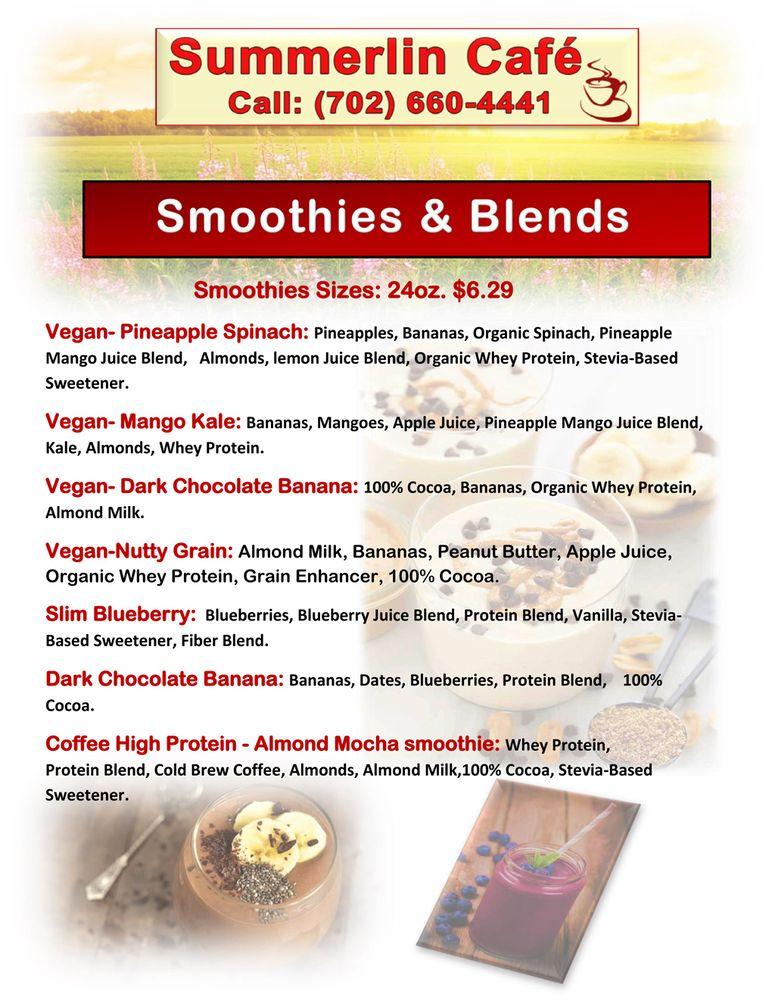 Summerlin Café
Call: (702) 660-4441

Smoothies & Blends

Smoothies Sizes: 24oz. $6.29

Vegan- Pineapple Spinach: Pineapples, Bananas, Organic Spinach, Pineapple Mango Juice Blend, Almonds, lemon Juice Blend, Organic Whey Protein, Stevia-Based Sweetener.

Vegan- Mango Kale: Bananas, Mangoes, Apple Juice, Pineapple Mango Juice Blend, Kale, Almonds, Whey Protein.

Vegan- Dark Chocolate Banana: 100% Cocoa, Bananas, Organic Whey Protein, Almond Milk.

Vegan-Nutty Grain: Almond Milk, Bananas, Peanut Butter, Apple Juice, Organic Whey Protein, Grain Enhancer, 100% Cocoa.

Slim Blueberry: Blueberries, Blueberry Juice Blend, Protein Blend, Vanilla, Stevia-Based Sweetener, Fiber Blend.

Dark Chocolate Banana: Bananas, Dates, Blueberries, Protein Blend, 100% Cocoa.

Coffee High Protein - Almond Mocha smoothie: Whey Protein, Protein Blend, Cold Brew Coffee, Almonds, Almond Milk,100% Cocoa, Stevia-Based Sweetener.